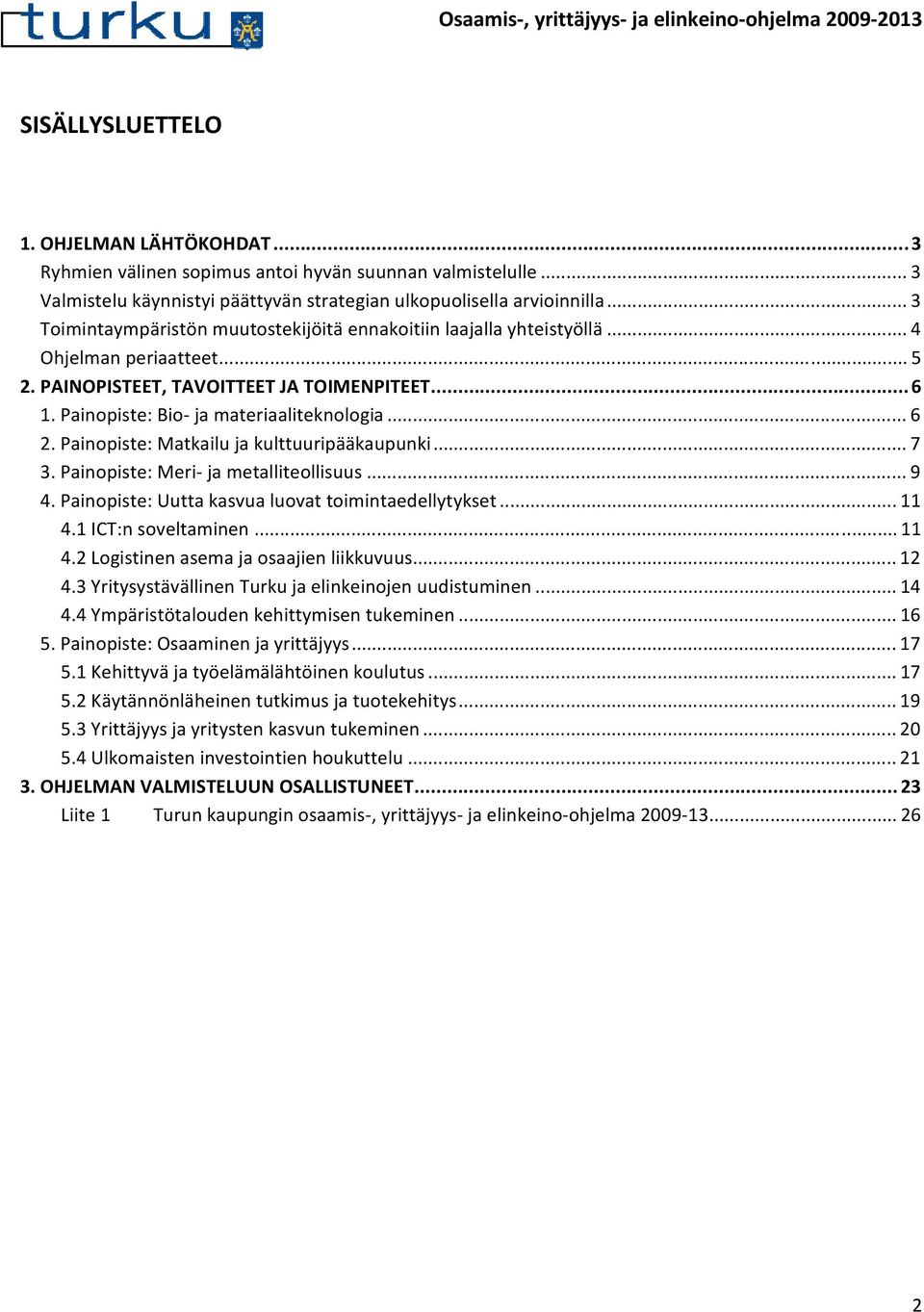 turku

Osaamis-, yrittäjyys- ja elinkeino-ohjelma 2009-2013

SISÄLLYSLUETTELO

1. OHJELMAN LÄHTÖKOHDAT ... 3
Ryhmien välinen sopimus antoi hyvän suunnan valmistelulle ... 3
Valmistelu käynnistyi päättyvän strategian ulkopuolisella arvioinnilla ... 3
Toimintaympäristön muutostekijöitä ennakoitiin laajalla yhteistyöllä ... 4
Ohjelman periaatteet ... 5
2. PAINOPISTEET, TAVOITTEET JA TOIMENPITEET ... 6
1. Painopiste: Bio- ja materiaaliteknologia ... 6
2. Painopiste: Matkailu ja kulttuuripääkaupunki ... 7
3. Painopiste: Meri- ja metalliteollisuus ... 9
4. Painopiste: Uutta kasvua luovat toimintaedellytykset ... 11
4.1 ICT:n soveltaminen ... 11
4.2 Logistinen asema ja osaajien liikkuvuus ... 12
4.3 Yritysystävällinen Turku ja elinkeinojen uudistuminen ... 14
4.4 Ympäristötalouden kehittymisen tukeminen ... 16
5. Painopiste: Osaaminen ja yrittäjyys ... 17
5.1 Kehittyvä ja työelämälähtöinen koulutus ... 17
5.2 Käytännönläheinen tutkimus ja tuotekehitys ... 19
5.3 Yrittäjyys ja yritysten kasvun tukeminen ... 20
5.4 Ulkomaisten investointien houkuttelu ... 21
3. OHJELMAN VALMISTELUUN OSALLISTUNEET ... 23
Liite 1 Turun kaupungin osaamis-, yrittäjyys- ja elinkeino-ohjelma 2009-13 ... 26

2